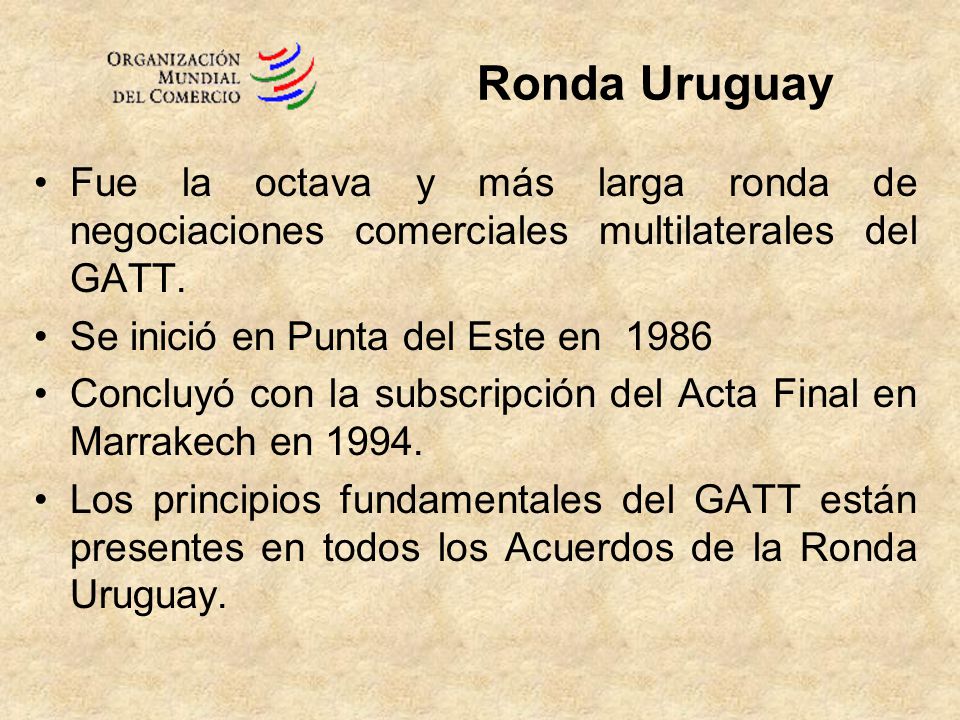 ORGANIZACIÓN MUNDIAL DEL COMERCIO

Ronda Uruguay

• Fue la octava y más larga ronda de negociaciones comerciales multilaterales del GATT.

• Se inició en Punta del Este en 1986

• Concluyó con la subscripción del Acta Final en Marrakech en 1994.

• Los principios fundamentales del GATT están presentes en todos los Acuerdos de la Ronda Uruguay.